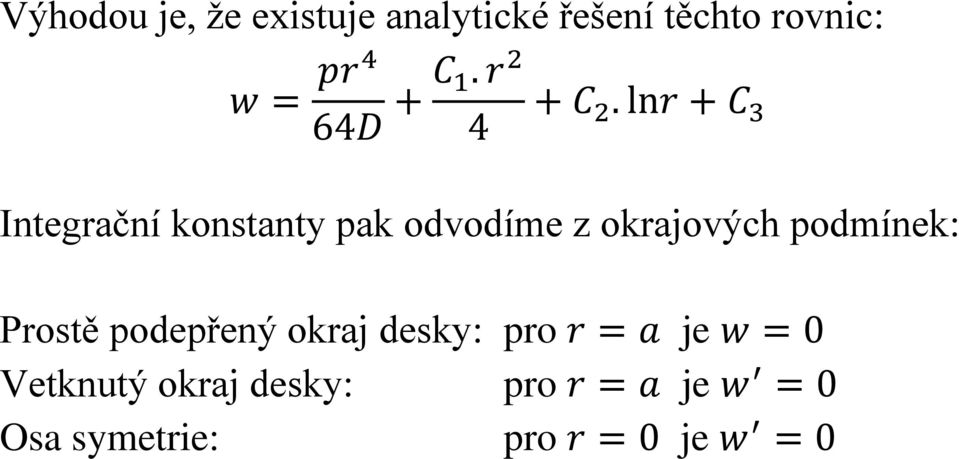 Výhodou je, že existuje analytické řešení těchto rovnic:

$w = \frac{pr^4}{64D} + \frac{C_1 . r^2}{4} + C_2 . \ln r + C_3$

Integrační konstanty pak odvodíme z okrajových podmínek:

Prostě podepřený okraj desky: pro $r = a$ je $w = 0$
Vetknutý okraj desky: pro $r = a$ je $w' = 0$
Osa symetrie: pro $r = 0$ je $w' = 0$